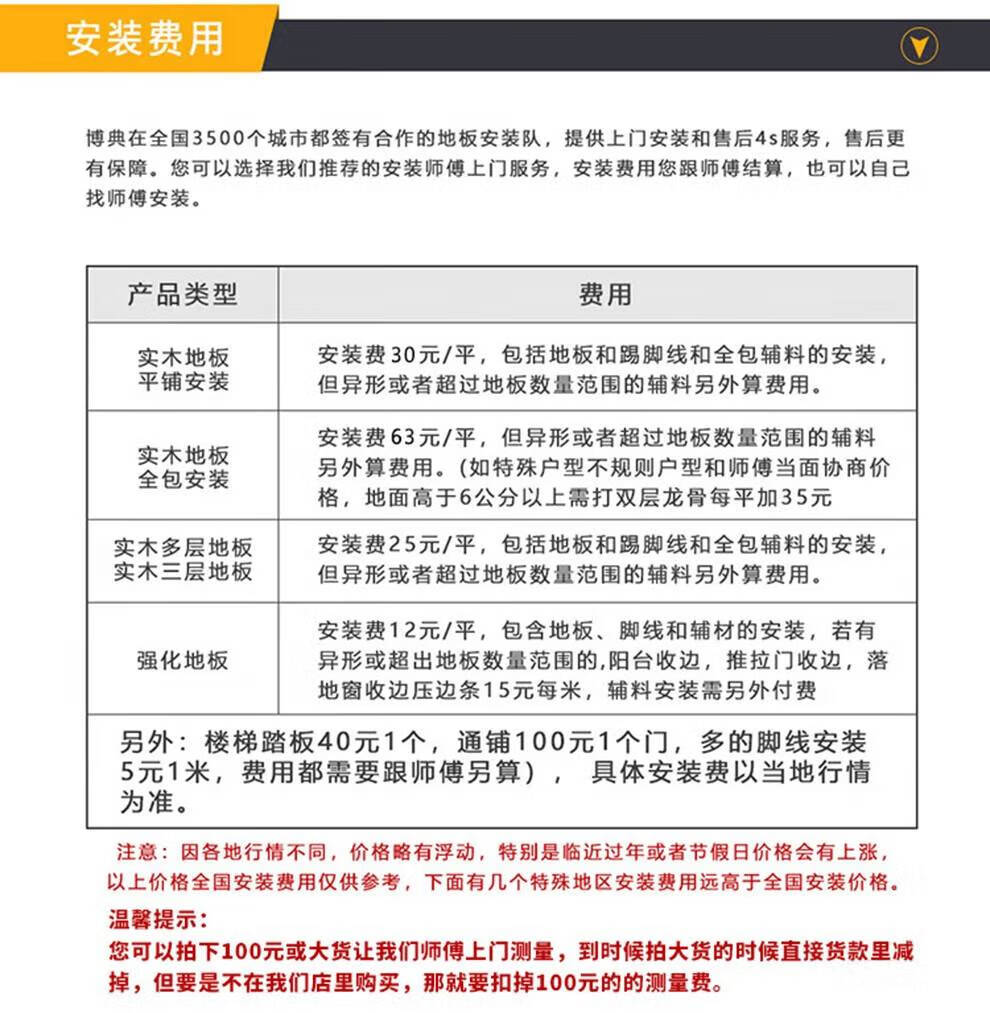 安装费用

博典在全国3500个城市都签有合作的地板安装队，提供上门安装和售后4s服务，售后更有保障。您可以选择我们推荐的安装师傅上门服务，安装费用您跟师傅结算，也可以自己找师傅安装。

| 产品类型 | 费用 |
|---|---|
| 实木地板 平铺安装 | 安装费30元/平，包括地板和踢脚线和全包辅料的安装，但异形或者超过地板数量范围的辅料另外算费用。 |
| 实木地板 全包安装 | 安装费63元/平，但异形或者超过地板数量范围的辅料另外算费用。(如特殊户型不规则户型和师傅当面协商价格，地面高于6公分以上需打双层龙骨每平加35元 |
| 实木多层地板 实木三层地板 | 安装费25元/平，包括地板和踢脚线和全包辅料的安装，但异形或者超过地板数量范围的辅料另外算费用。 |
| 强化地板 | 安装费12元/平，包含地板、脚线和辅材的安装，若有异形或超出地板数量范围的,阳台收边，推拉门收边，落地窗收边压边条15元每米，辅料安装需另外付费 |

另外：楼梯踏板40元1个，通铺100元1个门，多的脚线安装5元1米，费用都需要跟师傅另算），具体安装费以当地行情为准。

注意：因各地行情不同，价格略有浮动，特别是临近过年或者节假日价格会有上涨，以上价格全国安装费用仅供参考，下面有几个特殊地区安装费用远高于全国安装价格。

温馨提示：
您可以拍下100元或大货让我们师傅上门测量，到时候拍大货的时候直接货款里减掉，但要是不在我们店里购买，那就要扣掉100元的的测量费。